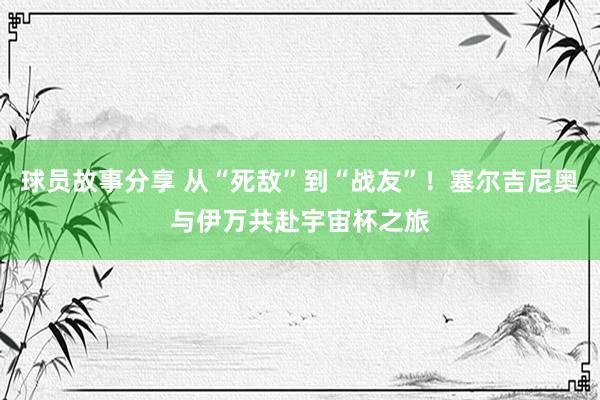 球员故事分享 从“死敌”到“战友”！塞尔吉尼奥与伊万共赴宇宙杯之旅